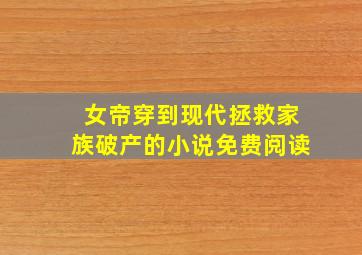 女帝穿到现代拯救家族破产的小说免费阅读